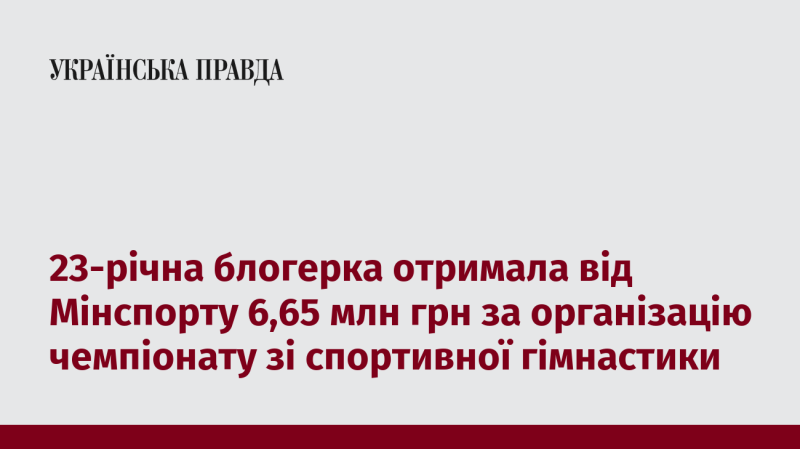 УКРАЇНСЬКА ПРАВДА

23-річна блогерка отримала від Мінспорту 6,65 млн грн за організацію чемпіонату зі спортивної гімнастики